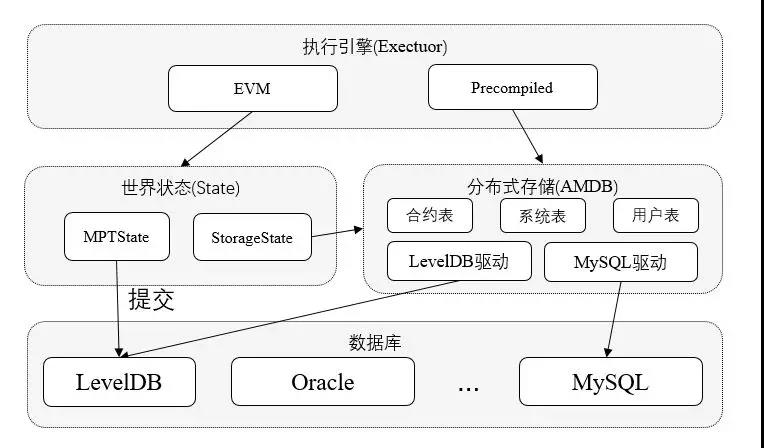 执行引擎(Exectuor)

EVM

Precompiled

世界状态(State)

MPTState

StorageState

分布式存储(AMDB)

合约表

系统表

用户表

LevelDB驱动

MySQL驱动

提交

数据库

LevelDB

Oracle

...

MySQL